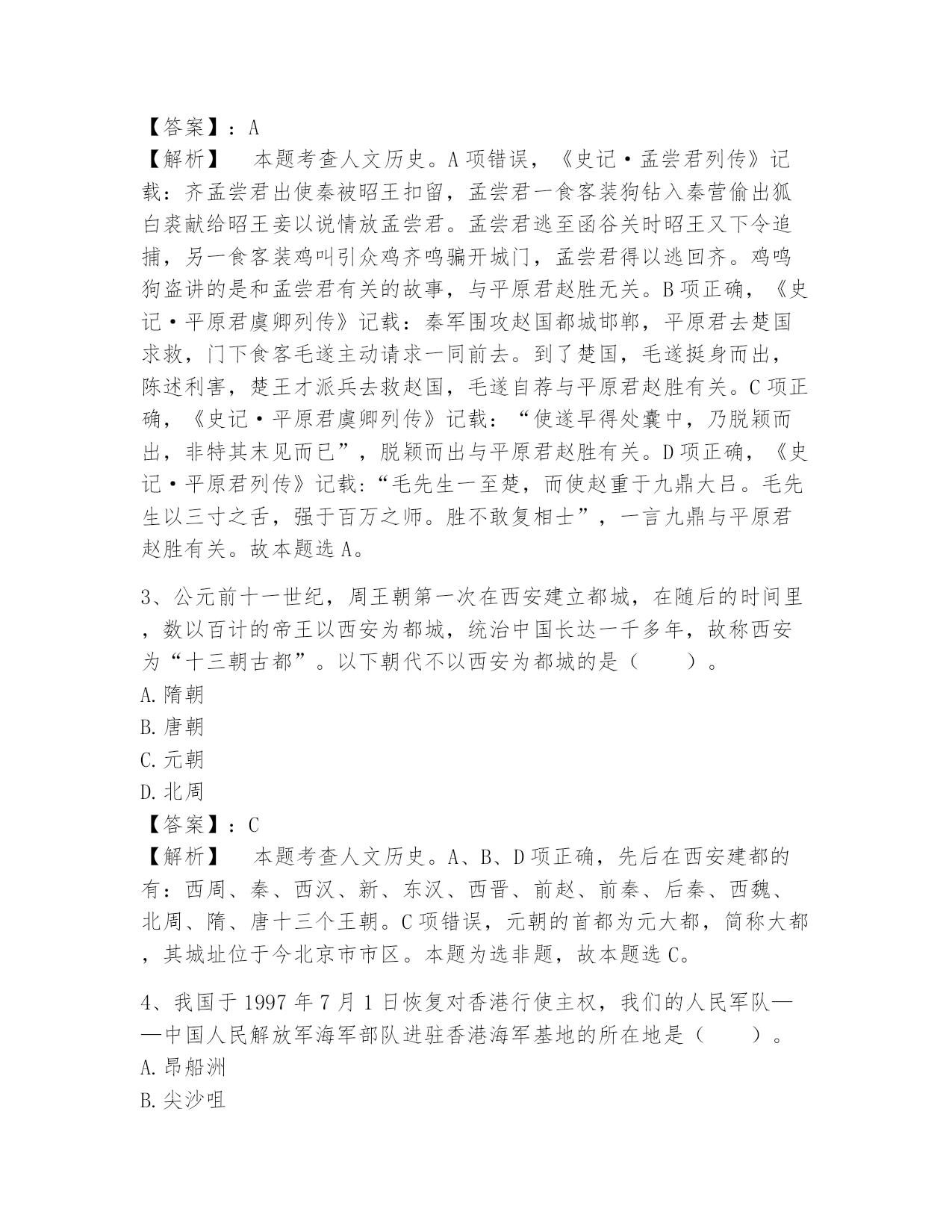 【答案】：A
【解析】 本题考查人文历史。A项错误，《史记·孟尝君列传》记载：齐孟尝君出使秦被昭王扣留，孟尝君一食客装狗钻入秦营偷出狐白裘献给昭王妾以说情放孟尝君。孟尝君逃至函谷关时昭王又下令追捕，另一食客装鸡叫引众鸡齐鸣骗开城门，孟尝君得以逃回齐。鸡鸣狗盗讲的是和孟尝君有关的故事，与平原君赵胜无关。B项正确，《史记·平原君虞卿列传》记载：秦军围攻赵国都城邯郸，平原君去楚国求救，门下食客毛遂主动请求一同前去。到了楚国，毛遂挺身而出，陈述利害，楚王才派兵去救赵国，毛遂自荐与平原君赵胜有关。C项正确，《史记·平原君虞卿列传》记载：“使遂早得处囊中，乃脱颖而出，非特其末见而已”，脱颖而出与平原君赵胜有关。D项正确，《史记·平原君列传》记载:“毛先生一至楚，而使赵重于九鼎大吕。毛先生以三寸之舌，强于百万之师。胜不敢复相士”，一言九鼎与平原君赵胜有关。故本题选A。

3、公元前十一世纪，周王朝第一次在西安建立都城，在随后的时间里，数以百计的帝王以西安为都城，统治中国长达一千多年，故称西安为“十三朝古都”。以下朝代不以西安为都城的是（　　）。
A.隋朝
B.唐朝
C.元朝
D.北周
【答案】：C
【解析】 本题考查人文历史。A、B、D项正确，先后在西安建都的有：西周、秦、西汉、新、东汉、西晋、前赵、前秦、后秦、西魏、北周、隋、唐十三个王朝。C项错误，元朝的首都为元大都，简称大都，其城址位于今北京市市区。本题为选非题，故本题选C。

4、我国于1997年7月1日恢复对香港行使主权，我们的人民军队——中国人民解放军海军部队进驻香港海军基地的所在地是（　　）。
A.昂船洲
B.尖沙咀